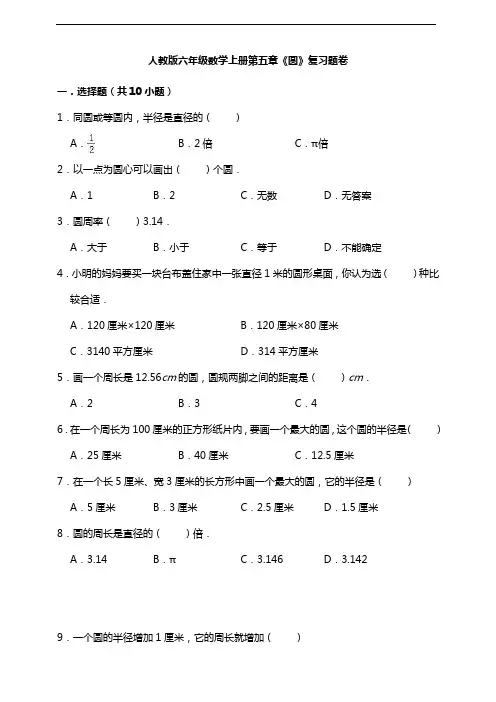 人教版六年级数学上册第五章《圆》复习题卷

一．选择题（共10小题）

1．同圆或等圆内，半径是直径的（　　）

A．$\frac{1}{2}$　　B．2倍　　C．π倍

2．以一点为圆心可以画出（　　）个圆．

A．1　　B．2　　C．无数　　D．无答案

3．圆周率（　　）3.14．

A．大于　　B．小于　　C．等于　　D．不能确定

4．小明的妈妈要买一块台布盖住家中一张直径1米的圆形桌面，你认为选（　　）种比较合适．

A．120厘米×120厘米　　B．120厘米×80厘米

C．3140平方厘米　　D．314平方厘米

5．画一个周长是12.56$cm$的圆，圆规两脚之间的距离是（　　）$cm$．

A．2　　B．3　　C．4

6．在一个周长为100厘米的正方形纸片内，要画一个最大的圆，这个圆的半径是(　　)

A．25厘米　　B．40厘米　　C．12.5厘米

7．在一个长5厘米、宽3厘米的长方形中画一个最大的圆，它的半径是（　　）

A．5厘米　　B．3厘米　　C．2.5厘米　　D．1.5厘米

8．圆的周长是直径的（　　）倍．

A．3.14　　B．π　　C．3.146　　D．3.142

9．一个圆的半径增加1厘米，它的周长就增加（　　）